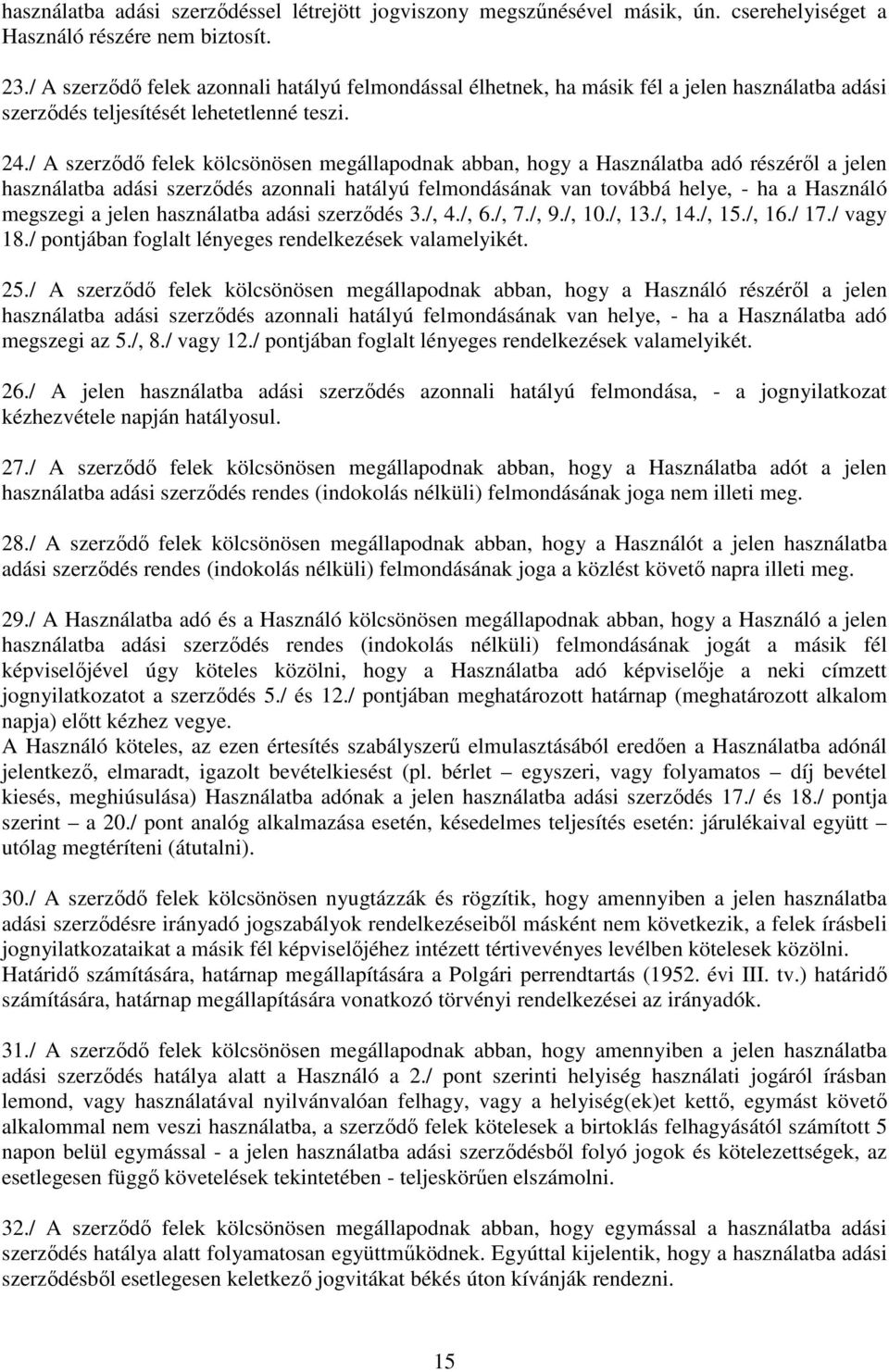 használatba adási szerződéssel létrejött jogviszony megszűnésével másik, ún. cserehelyiséget a Használó részére nem biztosít.

23./ A szerződő felek azonnali hatályú felmondással élhetnek, ha másik fél a jelen használatba adási szerződés teljesítését lehetetlenné teszi.

24./ A szerződő felek kölcsönösen megállapodnak abban, hogy a Használatba adó részéről a jelen használatba adási szerződés azonnali hatályú felmondásának van továbbá helye, - ha a Használó megszegi a jelen használatba adási szerződés 3./, 4./, 6./, 7./, 9./, 10./, 13./, 14./, 15./, 16./ 17./ vagy 18./ pontjában foglalt lényeges rendelkezések valamelyikét.

25./ A szerződő felek kölcsönösen megállapodnak abban, hogy a Használó részéről a jelen használatba adási szerződés azonnali hatályú felmondásának van helye, - ha a Használatba adó megszegi az 5./, 8./ vagy 12./ pontjában foglalt lényeges rendelkezések valamelyikét.

26./ A jelen használatba adási szerződés azonnali hatályú felmondása, - a jognyilatkozat kézhezvétele napján hatályosul.

27./ A szerződő felek kölcsönösen megállapodnak abban, hogy a Használatba adót a jelen használatba adási szerződés rendes (indokolás nélküli) felmondásának joga nem illeti meg.

28./ A szerződő felek kölcsönösen megállapodnak abban, hogy a Használót a jelen használatba adási szerződés rendes (indokolás nélküli) felmondásának joga a közlést követő napra illeti meg.

29./ A Használatba adó és a Használó kölcsönösen megállapodnak abban, hogy a Használó a jelen használatba adási szerződés rendes (indokolás nélküli) felmondásának jogát a másik fél képviselőjével úgy köteles közölni, hogy a Használatba adó képviselője a neki címzett jognyilatkozatot a szerződés 5./ és 12./ pontjában meghatározott határnap (meghatározott alkalom napja) előtt kézhez vegye.
A Használó köteles, az ezen értesítés szabályszerű elmulasztásából eredően a Használatba adónál jelentkező, elmaradt, igazolt bevételkiesést (pl. bérlet – egyszeri, vagy folyamatos – díj bevétel kiesés, meghiúsulása) Használatba adónak a jelen használatba adási szerződés 17./ és 18./ pontja szerint – a 20./ pont analóg alkalmazása esetén, késedelmes teljesítés esetén: járulékaival együtt – utólag megtéríteni (átutalni).

30./ A szerződő felek kölcsönösen nyugtázzák és rögzítik, hogy amennyiben a jelen használatba adási szerződésre irányadó jogszabályok rendelkezéseiből másként nem következik, a felek írásbeli jognyilatkozataikat a másik fél képviselőjéhez intézett tértivevényes levélben kötelesek közölni. Határidő számítására, határnap megállapítására a Polgári perrendtartás (1952. évi III. tv.) határidő számítására, határnap megállapítására vonatkozó törvényi rendelkezései az irányadók.

31./ A szerződő felek kölcsönösen megállapodnak abban, hogy amennyiben a jelen használatba adási szerződés hatálya alatt a Használó a 2./ pont szerinti helyiség használati jogáról írásban lemond, vagy használatával nyilvánvalóan felhagy, vagy a helyiség(ek)et kettő, egymást követő alkalommal nem veszi használatba, a szerződő felek kötelesek a birtoklás felhagyásától számított 5 napon belül egymással - a jelen használatba adási szerződésből folyó jogok és kötelezettségek, az esetlegesen függő követelések tekintetében - teljeskörűen elszámolni.

32./ A szerződő felek kölcsönösen megállapodnak abban, hogy egymással a használatba adási szerződés hatálya alatt folyamatosan együttműködnek. Egyúttal kijelentik, hogy a használatba adási szerződésből esetlegesen keletkező jogvitákat békés úton kívánják rendezni.

15